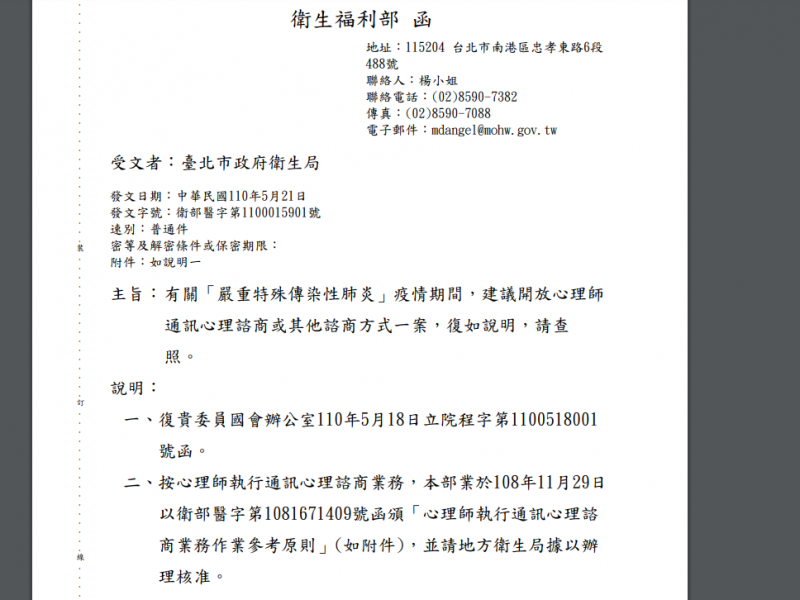 衛生福利部 函

地址：115204 台北市南港區忠孝東路6段488號
聯絡人：楊小姐
聯絡電話：(02)8590-7382
傳真：(02)8590-7088
電子郵件：mdangel@mohw.gov.tw

受文者：臺北市政府衛生局

發文日期：中華民國110年5月21日
發文字號：衛部醫字第1100015901號
速別：普通件
密等及解密條件或保密期限：
附件：如說明一

裝

主旨：有關「嚴重特殊傳染性肺炎」疫情期間，建議開放心理師通訊心理諮商或其他諮商方式一案，復如說明，請查照。

說明：

訂

一、復貴委員國會辦公室110年5月18日立院程字第1100518001號函。

二、按心理師執行通訊心理諮商業務，本部業於108年11月29日以衛部醫字第1081671409號函頒「心理師執行通訊心理諮商業務作業參考原則」(如附件)，並請地方衛生局據以辦理核准。

線